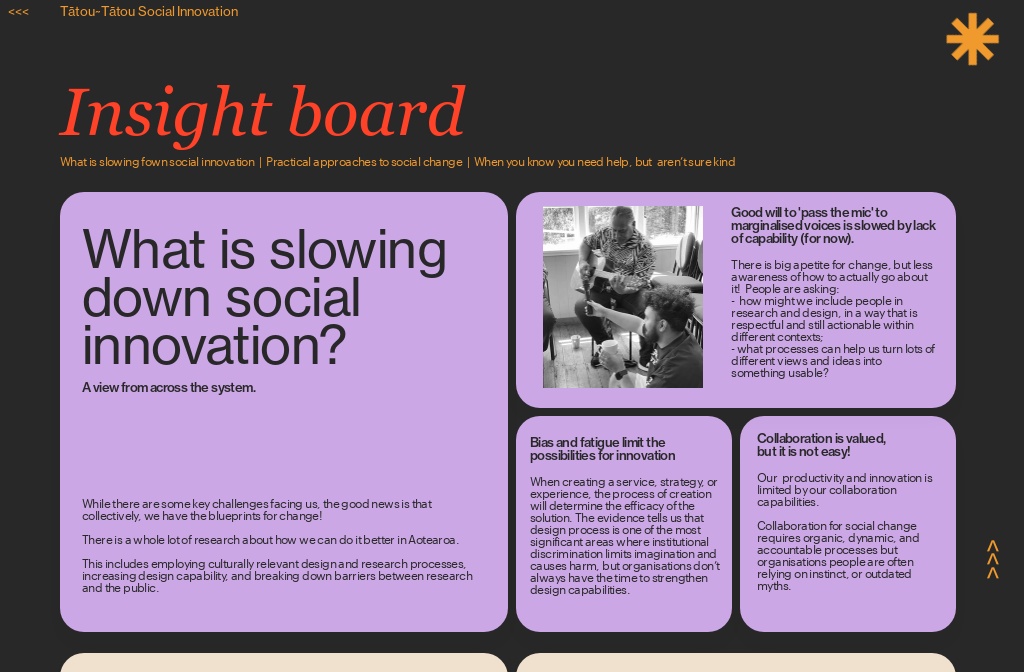 <<< Tātou-Tātou Social Innovation

Insight board

What is slowing fown social innovation | Practical approaches to social change | When you know you need help, but aren't sure kind

What is slowing down social innovation?

A view from across the system.

While there are some key challenges facing us, the good news is that collectively, we have the blueprints for change!

There is a whole lot of research about how we can do it better in Aotearoa.

This includes employing culturally relevant design and research processes, increasing design capability, and breaking down barriers between research and the public.

Good will to 'pass the mic' to marginalised voices is slowed by lack of capability (for now).

There is big apetite for change, but less awareness of how to actually go about it! People are asking:
- how might we include people in research and design, in a way that is respectful and still actionable within different contexts;
- what processes can help us turn lots of different views and ideas into something usable?

Bias and fatigue limit the possibilities for innovation

When creating a service, strategy, or experience, the process of creation will determine the efficacy of the solution. The evidence tells us that design process is one of the most significant areas where institutional discrimination limits imagination and causes harm, but organisations don't always have the time to strengthen design capabilities.

Collaboration is valued, but it is not easy!

Our productivity and innovation is limited by our collaboration capabilities.

Collaboration for social change requires organic, dynamic, and accountable processes but organisations people are often relying on instinct, or outdated myths.

^
^
^